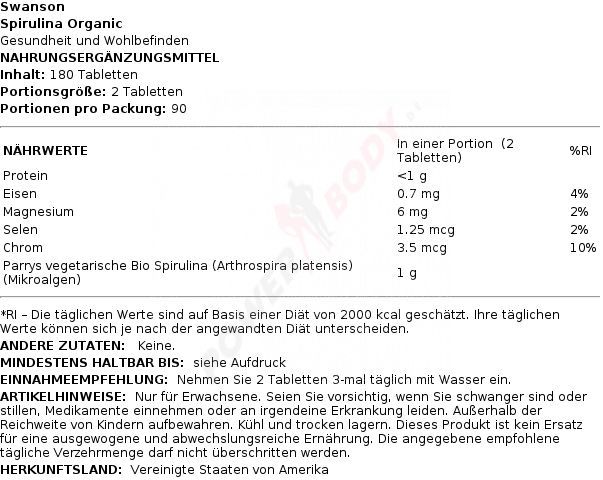 Swanson
Spirulina Organic
Gesundheit und Wohlbefinden
NAHRUNGSERGÄNZUNGSMITTEL
Inhalt: 180 Tabletten
Portionsgröße: 2 Tabletten
Portionen pro Packung: 90

| NÄHRWERTE | In einer Portion (2 Tabletten) | %RI |
|---|---|---|
| Protein | <1 g | |
| Eisen | 0.7 mg | 4% |
| Magnesium | 6 mg | 2% |
| Selen | 1.25 mcg | 2% |
| Chrom | 3.5 mcg | 10% |
| Parrys vegetarische Bio Spirulina (Arthrospira platensis) (Mikroalgen) | 1 g | |

*RI – Die täglichen Werte sind auf Basis einer Diät von 2000 kcal geschätzt. Ihre täglichen Werte können sich je nach der angewandten Diät unterscheiden.
ANDERE ZUTATEN: Keine.
MINDESTENS HALTBAR BIS: siehe Aufdruck
EINNAHMEEMPFEHLUNG: Nehmen Sie 2 Tabletten 3-mal täglich mit Wasser ein.
ARTIKELHINWEISE: Nur für Erwachsene. Seien Sie vorsichtig, wenn Sie schwanger sind oder stillen, Medikamente einnehmen oder an irgendeine Erkrankung leiden. Außerhalb der Reichweite von Kindern aufbewahren. Kühl und trocken lagern. Dieses Produkt ist kein Ersatz für eine ausgewogene und abwechslungsreiche Ernährung. Die angegebene empfohlene tägliche Verzehrmenge darf nicht überschritten werden.
HERKUNFTSLAND: Vereinigte Staaten von Amerika

POWERBODY